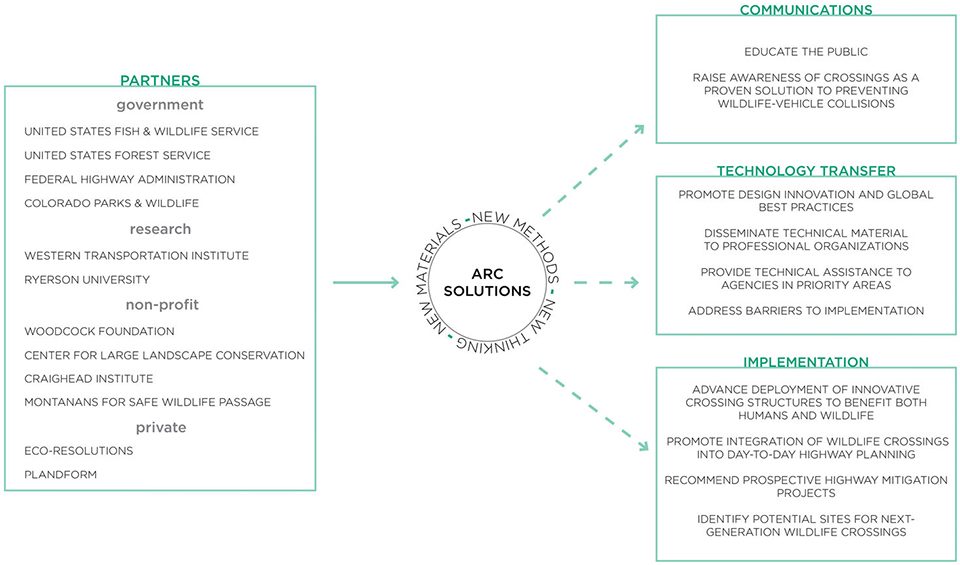 PARTNERS

government

UNITED STATES FISH & WILDLIFE SERVICE

UNITED STATES FOREST SERVICE

FEDERAL HIGHWAY ADMINISTRATION

COLORADO PARKS & WILDLIFE

research

WESTERN TRANSPORTATION INSTITUTE

RYERSON UNIVERSITY

non-profit

WOODCOCK FOUNDATION

CENTER FOR LARGE LANDSCAPE CONSERVATION

CRAIGHEAD INSTITUTE

MONTANANS FOR SAFE WILDLIFE PASSAGE

private

ECO-RESOLUTIONS

PLANDFORM

NEW MATERIALS - NEW METHODS - NEW THINKING -

ARC SOLUTIONS

COMMUNICATIONS

EDUCATE THE PUBLIC

RAISE AWARENESS OF CROSSINGS AS A PROVEN SOLUTION TO PREVENTING WILDLIFE-VEHICLE COLLISIONS

TECHNOLOGY TRANSFER

PROMOTE DESIGN INNOVATION AND GLOBAL BEST PRACTICES

DISSEMINATE TECHNICAL MATERIAL TO PROFESSIONAL ORGANIZATIONS

PROVIDE TECHNICAL ASSISTANCE TO AGENCIES IN PRIORITY AREAS

ADDRESS BARRIERS TO IMPLEMENTATION

IMPLEMENTATION

ADVANCE DEPLOYMENT OF INNOVATIVE CROSSING STRUCTURES TO BENEFIT BOTH HUMANS AND WILDLIFE

PROMOTE INTEGRATION OF WILDLIFE CROSSINGS INTO DAY-TO-DAY HIGHWAY PLANNING

RECOMMEND PROSPECTIVE HIGHWAY MITIGATION PROJECTS

IDENTIFY POTENTIAL SITES FOR NEXT-GENERATION WILDLIFE CROSSINGS